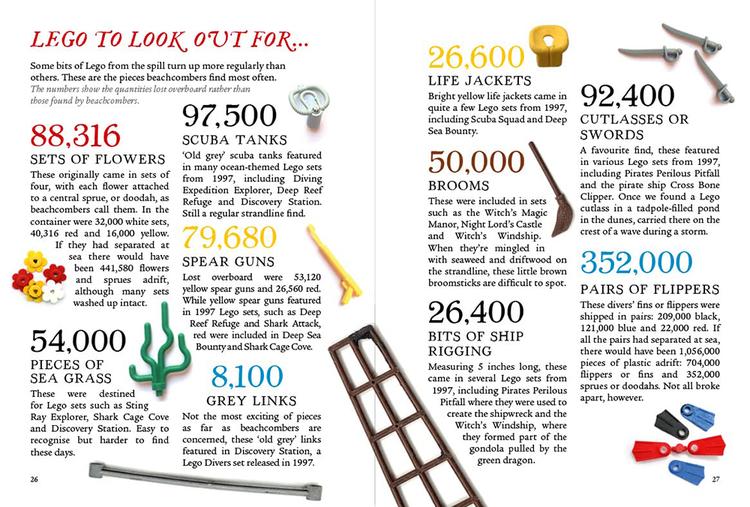 LEGO TO LOOK OUT FOR...

Some bits of Lego from the spill turn up more regularly than others. These are the pieces beachcombers find most often. The numbers show the quantities lost overboard rather than those found by beachcombers.

88,316
SETS OF FLOWERS
These originally came in sets of four, with each flower attached to a central sprue, or doodah, as beachcombers call them. In the container were 32,000 white sets, 40,316 red and 16,000 yellow. If they had separated at sea there would have been 441,580 flowers and sprues adrift, although many sets washed up intact.

54,000
PIECES OF SEA GRASS
These were destined for Lego sets such as Sting Ray Explorer, Shark Cage Cove and Discovery Station. Easy to recognise but harder to find these days.

97,500
SCUBA TANKS
'Old grey' scuba tanks featured in many ocean-themed Lego sets from 1997, including Diving Expedition Explorer, Deep Reef Refuge and Discovery Station. Still a regular strandline find.

79,680
SPEAR GUNS
Lost overboard were 53,120 yellow spear guns and 26,560 red. While yellow spear guns featured in 1997 Lego sets, such as Deep Reef Refuge and Shark Attack, red were included in Deep Sea Bounty and Shark Cage Cove.

8,100
GREY LINKS
Not the most exciting of pieces as far as beachcombers are concerned, these 'old grey' links featured in Discovery Station, a Lego Divers set released in 1997.

26

26,600
LIFE JACKETS
Bright yellow life jackets came in quite a few Lego sets from 1997, including Scuba Squad and Deep Sea Bounty.

50,000
BROOMS
These were included in sets such as the Witch's Magic Manor, Night Lord's Castle and Witch's Windship. When they're mingled in with seaweed and driftwood on the strandline, these little brown broomsticks are difficult to spot.

26,400
BITS OF SHIP RIGGING
Measuring 5 inches long, these came in several Lego sets from 1997, including Pirates Perilous Pitfall where they were used to create the shipwreck and the Witch's Windship, where they formed part of the gondola pulled by the green dragon.

92,400
CUTLASSES OR SWORDS
A favourite find, these featured in various Lego sets from 1997, including Pirates Perilous Pitfall and the pirate ship Cross Bone Clipper. Once we found a Lego cutlass in a tadpole-filled pond in the dunes, carried there on the crest of a wave during a storm.

352,000
PAIRS OF FLIPPERS
These divers' fins or flippers were shipped in pairs: 209,000 black, 121,000 blue and 22,000 red. If all the pairs had separated at sea, there would have been 1,056,000 pieces of plastic adrift: 704,000 flippers or fins and 352,000 sprues or doodahs. Not all broke apart, however.

27